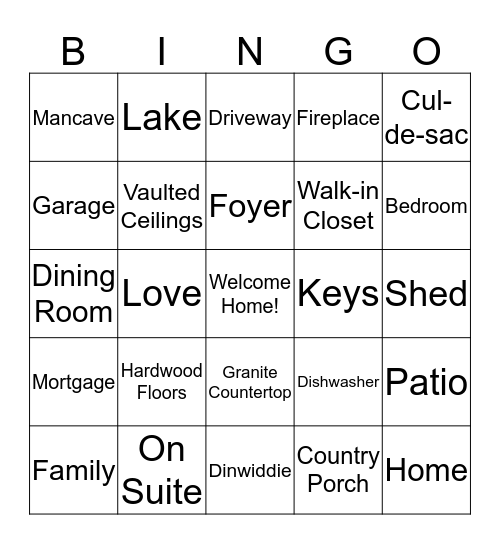 | B | I | N | G | O |
|---|---|---|---|---|
| Mancave | Lake | Driveway | Fireplace | Cul-de-sac |
| Garage | Vaulted Ceilings | Foyer | Walk-in Closet | Bedroom |
| Dining Room | Love | Welcome Home! | Keys | Shed |
| Mortgage | Hardwood Floors | Granite Countertop | Dishwasher | Patio |
| Family | On Suite | Dinwiddie | Country Porch | Home |